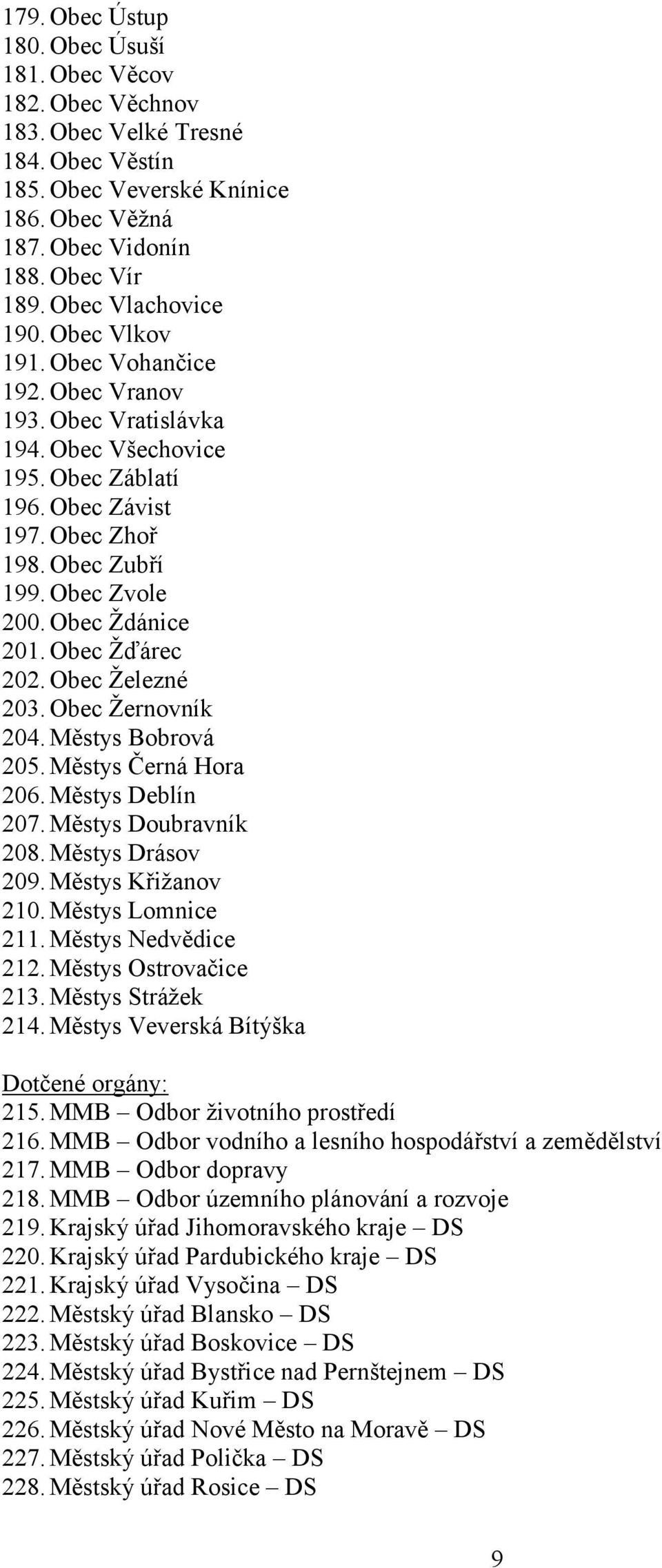 179. Obec Ústup
180. Obec Úsuší
181. Obec Věcov
182. Obec Věchnov
183. Obec Velké Tresné
184. Obec Věstín
185. Obec Veverské Knínice
186. Obec Věžná
187. Obec Vidonín
188. Obec Vír
189. Obec Vlachovice
190. Obec Vlkov
191. Obec Vohančice
192. Obec Vranov
193. Obec Vratislávka
194. Obec Všechovice
195. Obec Záblatí
196. Obec Závist
197. Obec Zhoř
198. Obec Zubří
199. Obec Zvole
200. Obec Ždánice
201. Obec Žďárec
202. Obec Železné
203. Obec Žernovník
204. Městys Bobrová
205. Městys Černá Hora
206. Městys Deblín
207. Městys Doubravník
208. Městys Drásov
209. Městys Křižanov
210. Městys Lomnice
211. Městys Nedvědice
212. Městys Ostrovačice
213. Městys Strážek
214. Městys Veverská Bítýška

Dotčené orgány:
215. MMB – Odbor životního prostředí
216. MMB – Odbor vodního a lesního hospodářství a zemědělství
217. MMB – Odbor dopravy
218. MMB – Odbor územního plánování a rozvoje
219. Krajský úřad Jihomoravského kraje – DS
220. Krajský úřad Pardubického kraje – DS
221. Krajský úřad Vysočina – DS
222. Městský úřad Blansko – DS
223. Městský úřad Boskovice – DS
224. Městský úřad Bystřice nad Pernštejnem – DS
225. Městský úřad Kuřim – DS
226. Městský úřad Nové Město na Moravě – DS
227. Městský úřad Polička – DS
228. Městský úřad Rosice – DS

9